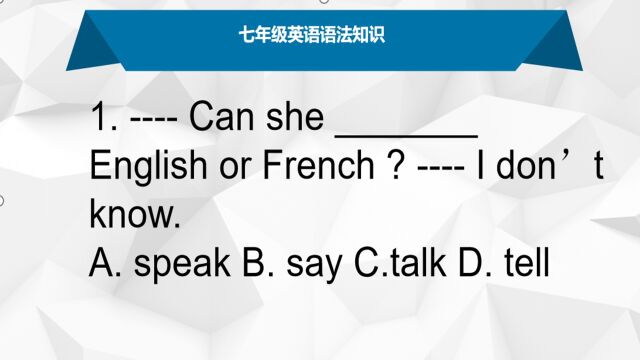 七年级英语语法知识

1. ---- Can she ________ English or French ? ---- I don’t know.
A. speak B. say C.talk D. tell